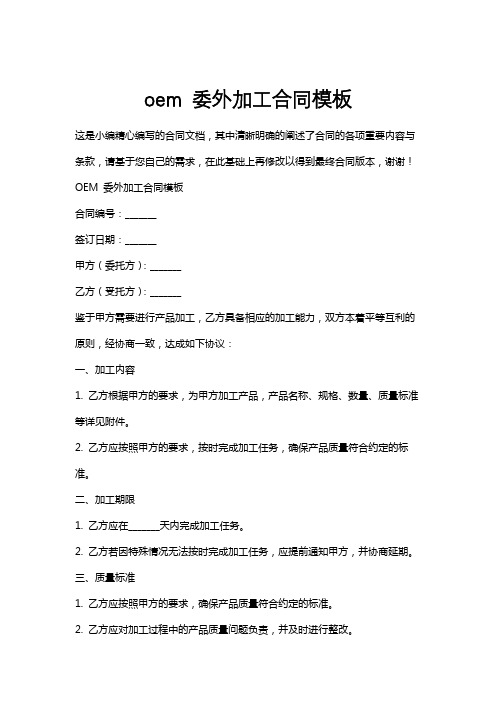 oem 委外加工合同模板

这是小编精心编写的合同文档，其中清晰明确的阐述了合同的各项重要内容与条款，请基于您自己的需求，在此基础上再修改以得到最终合同版本，谢谢！

OEM 委外加工合同模板

合同编号：______

签订日期：______

甲方（委托方）：______

乙方（受托方）：______

鉴于甲方需要进行产品加工，乙方具备相应的加工能力，双方本着平等互利的原则，经协商一致，达成如下协议：

一、加工内容

1. 乙方根据甲方的要求，为甲方加工产品，产品名称、规格、数量、质量标准等详见附件。

2. 乙方应按照甲方的要求，按时完成加工任务，确保产品质量符合约定的标准。

二、加工期限

1. 乙方应在______天内完成加工任务。

2. 乙方若因特殊情况无法按时完成加工任务，应提前通知甲方，并协商延期。

三、质量标准

1. 乙方应按照甲方的要求，确保产品质量符合约定的标准。

2. 乙方应对加工过程中的产品质量问题负责，并及时进行整改。